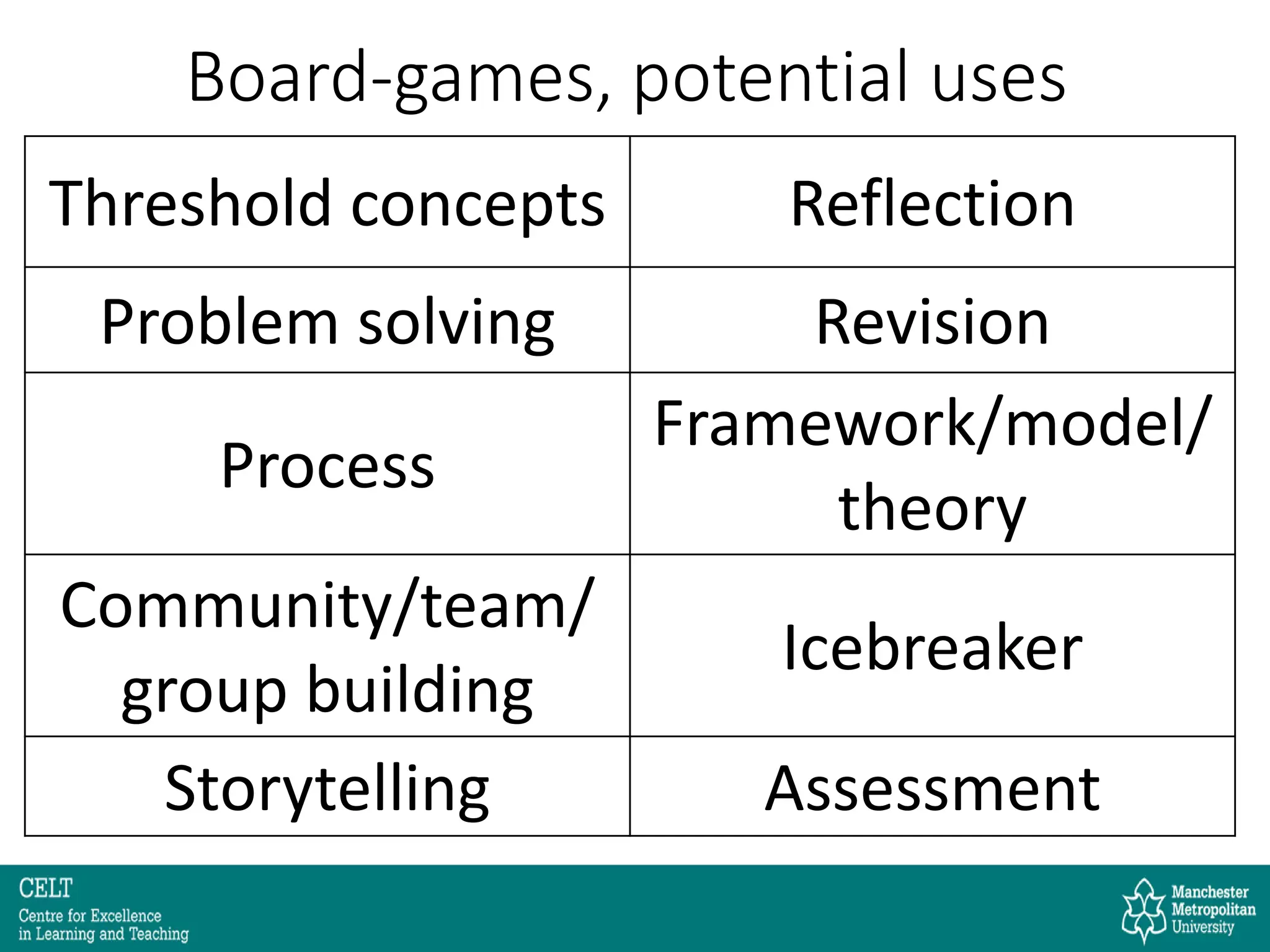 Board-games, potential uses

| Threshold concepts | Reflection |
|---|---|
| Problem solving | Revision |
| Process | Framework/model/ theory |
| Community/team/ group building | Icebreaker |
| Storytelling | Assessment |

CELT
Centre for Excellence in Learning and Teaching

Manchester Metropolitan University